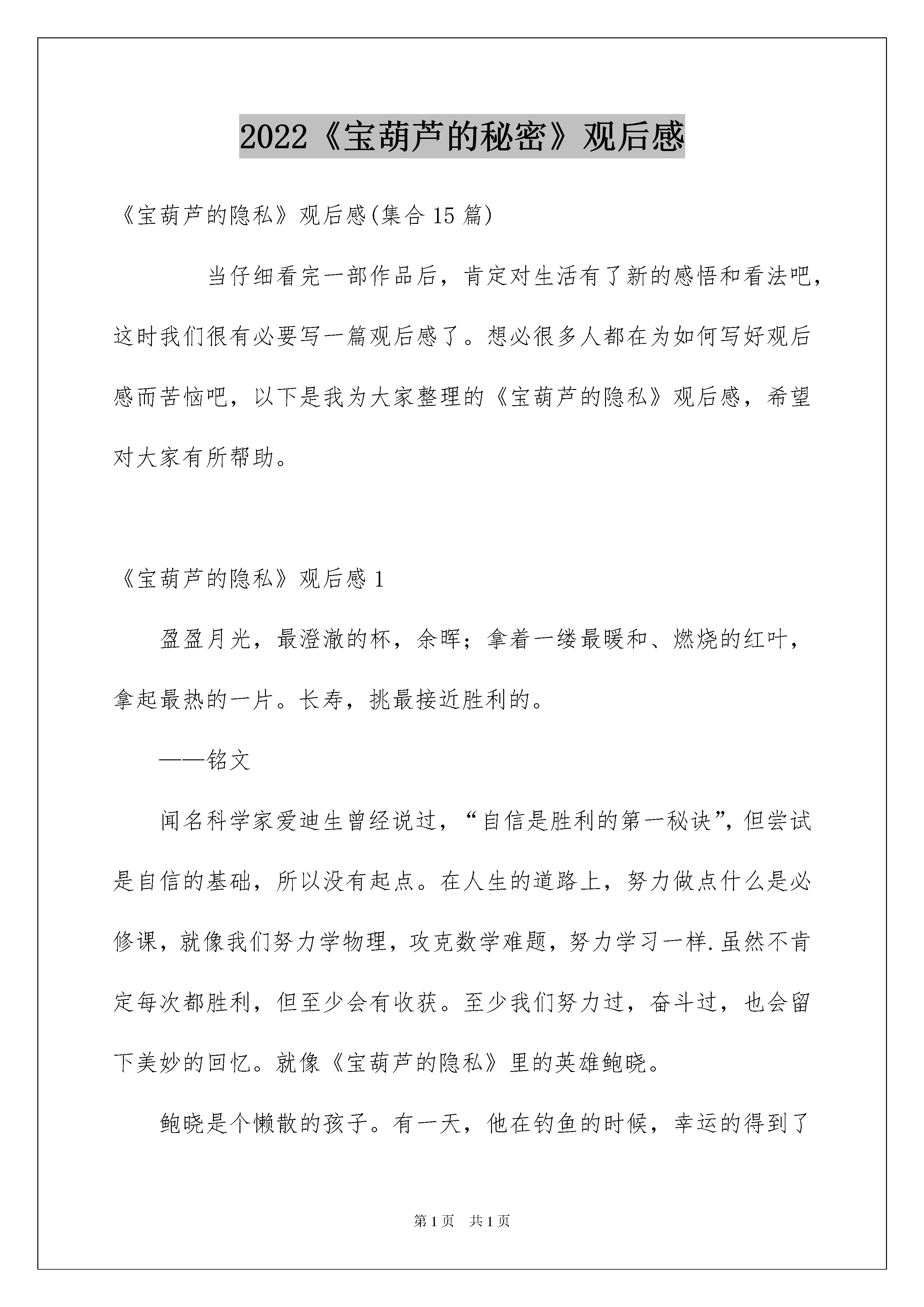 2022《宝葫芦的秘密》观后感

《宝葫芦的隐私》观后感(集合15篇)

当仔细看完一部作品后，肯定对生活有了新的感悟和看法吧，这时我们很有必要写一篇观后感了。想必很多人都在为如何写好观后感而苦恼吧，以下是我为大家整理的《宝葫芦的隐私》观后感，希望对大家有所帮助。

《宝葫芦的隐私》观后感1

盈盈月光，最澄澈的杯，余晖；拿着一缕最暖和、燃烧的红叶，拿起最热的一片。长寿，挑最接近胜利的。

——铭文

闻名科学家爱迪生曾经说过，“自信是胜利的第一秘诀”，但尝试是自信的基础，所以没有起点。在人生的道路上，努力做点什么是必修课，就像我们努力学物理，攻克数学难题，努力学习一样.虽然不肯定每次都胜利，但至少会有收获。至少我们努力过，奋斗过，也会留下美妙的回忆。就像《宝葫芦的隐私》里的英雄鲍晓。

鲍晓是个懒散的孩子。有一天，他在钓鱼的时候，幸运的得到了

第1页　共1页